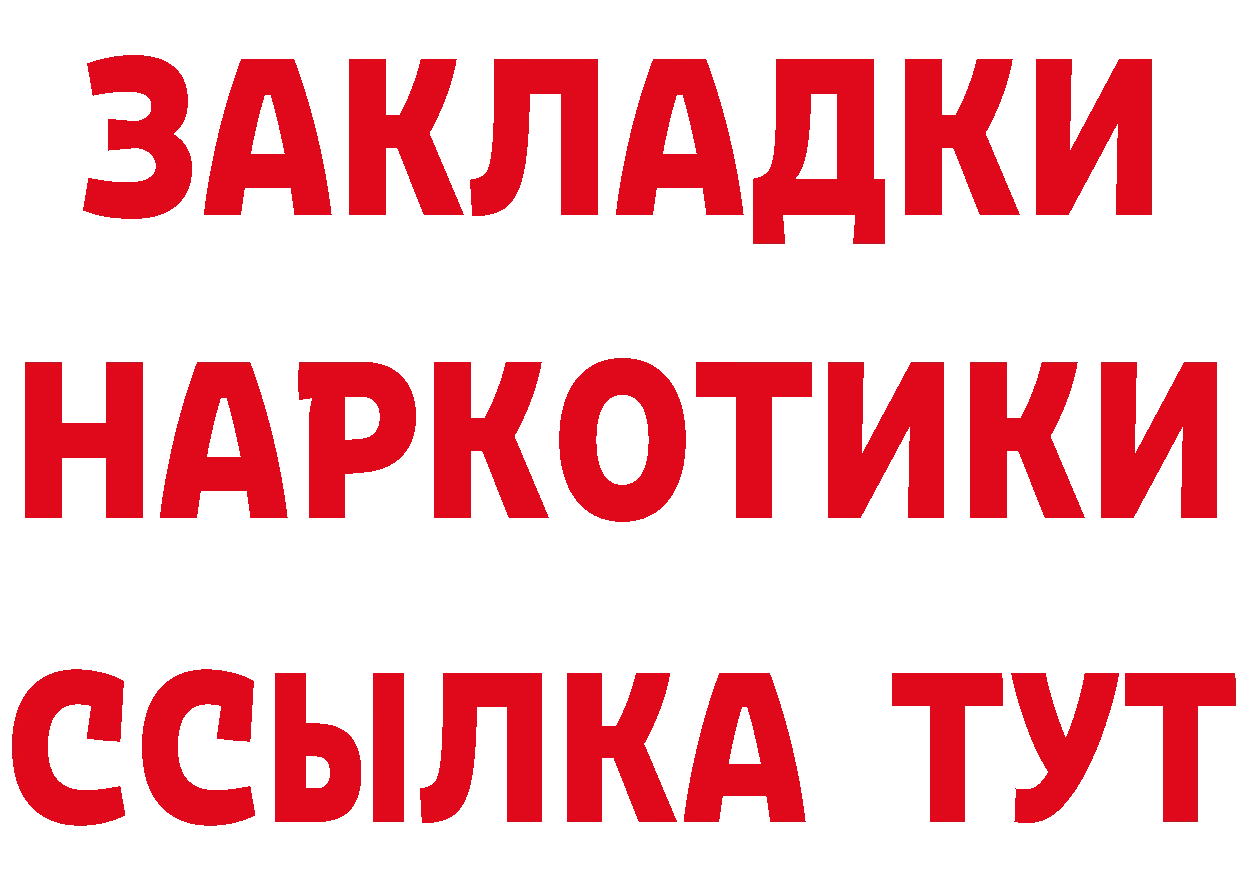 ЗАКЛАДКИ
НАРКОТИКИ
ССЫЛКА ТУТ